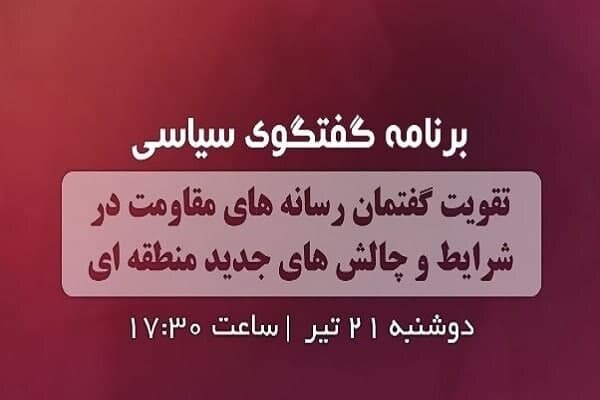 برنامه گفتگوی سیاسی

تقویت گفتمان رسانه های مقاومت در شرایط و چالش های جدید منطقه ای

دوشنبه ۲۱ تیر | ساعت ۱۷:۳۰